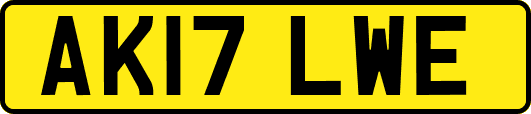 AK17 LWE